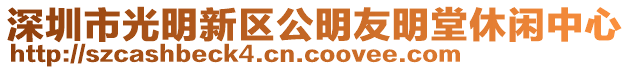 深圳市光明新区公明友明堂休闲中心
http://szcashbeck4.cn.coovee.com